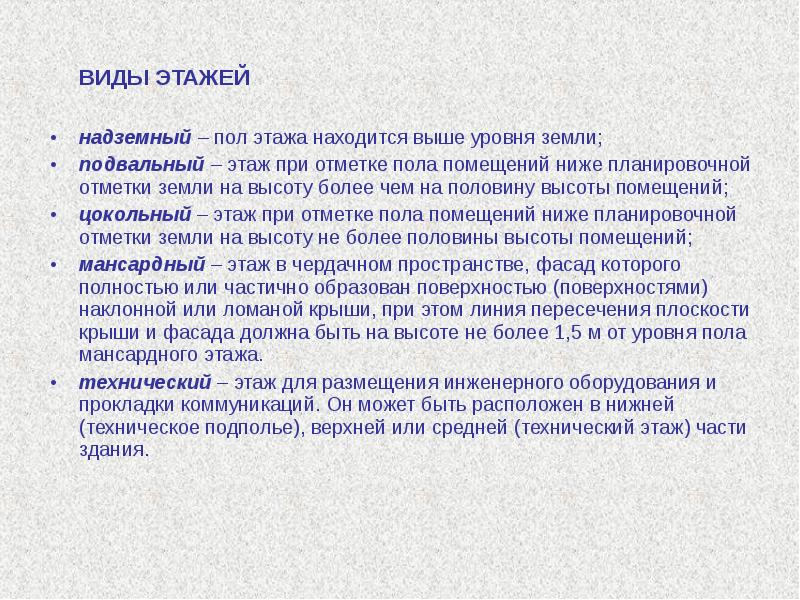 ВИДЫ ЭТАЖЕЙ

• надземный – пол этажа находится выше уровня земли;
• подвальный – этаж при отметке пола помещений ниже планировочной отметки земли на высоту более чем на половину высоты помещений;
• цокольный – этаж при отметке пола помещений ниже планировочной отметки земли на высоту не более половины высоты помещений;
• мансардный – этаж в чердачном пространстве, фасад которого полностью или частично образован поверхностью (поверхностями) наклонной или ломаной крыши, при этом линия пересечения плоскости крыши и фасада должна быть на высоте не более 1,5 м от уровня пола мансардного этажа.
• технический – этаж для размещения инженерного оборудования и прокладки коммуникаций. Он может быть расположен в нижней (техническое подполье), верхней или средней (технический этаж) части здания.